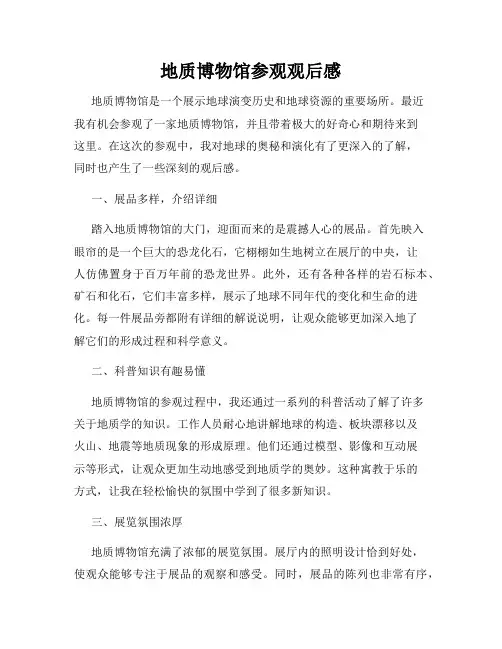 地质博物馆参观观后感

地质博物馆是一个展示地球演变历史和地球资源的重要场所。最近我有机会参观了一家地质博物馆，并且带着极大的好奇心和期待来到这里。在这次的参观中，我对地球的奥秘和演化有了更深入的了解，同时也产生了一些深刻的观后感。

一、展品多样，介绍详细

踏入地质博物馆的大门，迎面而来的是震撼人心的展品。首先映入眼帘的是一个巨大的恐龙化石，它栩栩如生地树立在展厅的中央，让人仿佛置身于百万年前的恐龙世界。此外，还有各种各样的岩石标本、矿石和化石，它们丰富多样，展示了地球不同年代的变化和生命的进化。每一件展品旁都附有详细的解说说明，让观众能够更加深入地了解它们的形成过程和科学意义。

二、科普知识有趣易懂

地质博物馆的参观过程中，我还通过一系列的科普活动了解了许多关于地质学的知识。工作人员耐心地讲解地球的构造、板块漂移以及火山、地震等地质现象的形成原理。他们还通过模型、影像和互动展示等形式，让观众更加生动地感受到地质学的奥妙。这种寓教于乐的方式，让我在轻松愉快的氛围中学到了很多新知识。

三、展览氛围浓厚

地质博物馆充满了浓郁的展览氛围。展厅内的照明设计恰到好处，使观众能够专注于展品的观察和感受。同时，展品的陈列也非常有序，